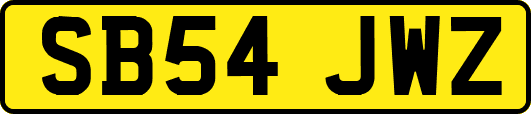 SB54 JWZ